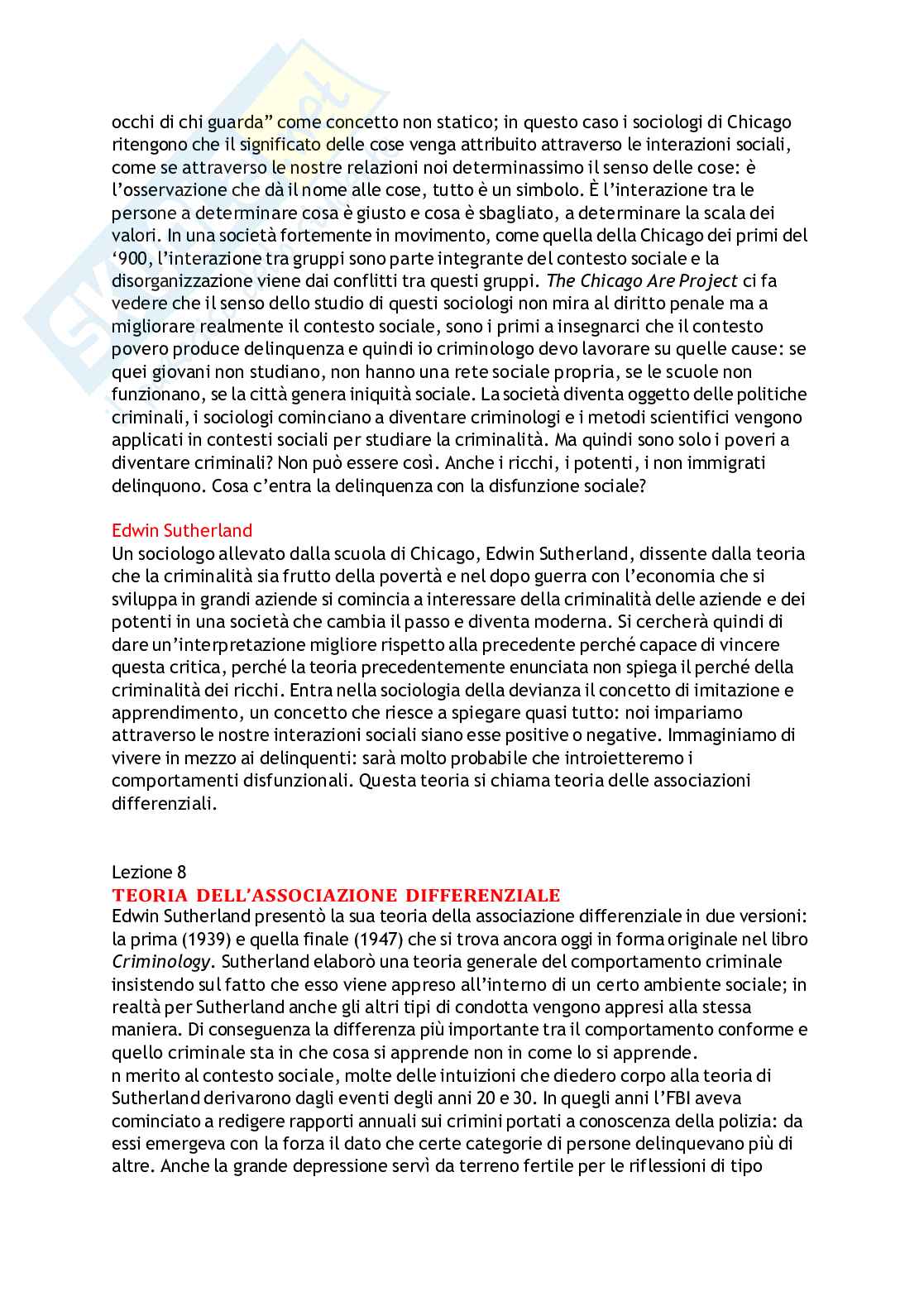 occhi di chi guarda” come concetto non statico; in questo caso i sociologi di Chicago ritengono che il significato delle cose venga attribuito attraverso le interazioni sociali, come se attraverso le nostre relazioni noi determinassimo il senso delle cose: è l’osservazione che dà il nome alle cose, tutto è un simbolo. È l’interazione tra le persone a determinare cosa è giusto e cosa è sbagliato, a determinare la scala dei valori. In una società fortemente in movimento, come quella della Chicago dei primi del ‘900, l’interazione tra gruppi sono parte integrante del contesto sociale e la disorganizzazione viene dai conflitti tra questi gruppi. The Chicago Are Project ci fa vedere che il senso dello studio di questi sociologi non mira al diritto penale ma a migliorare realmente il contesto sociale, sono i primi a insegnarci che il contesto povero produce delinquenza e quindi io criminologo devo lavorare su quelle cause: se quei giovani non studiano, non hanno una rete sociale propria, se le scuole non funzionano, se la città genera iniquità sociale. La società diventa oggetto delle politiche criminali, i sociologi cominciano a diventare criminologi e i metodi scientifici vengono applicati in contesti sociali per studiare la criminalità. Ma quindi sono solo i poveri a diventare criminali? Non può essere così. Anche i ricchi, i potenti, i non immigrati delinquono. Cosa c’entra la delinquenza con la disfunzione sociale?

Edwin Sutherland
Un sociologo allevato dalla scuola di Chicago, Edwin Sutherland, dissente dalla teoria che la criminalità sia frutto della povertà e nel dopo guerra con l’economia che si sviluppa in grandi aziende si comincia a interessare della criminalità delle aziende e dei potenti in una società che cambia il passo e diventa moderna. Si cercherà quindi di dare un’interpretazione migliore rispetto alla precedente perché capace di vincere questa critica, perché la teoria precedentemente enunciata non spiega il perché della criminalità dei ricchi. Entra nella sociologia della devianza il concetto di imitazione e apprendimento, un concetto che riesce a spiegare quasi tutto: noi impariamo attraverso le nostre interazioni sociali siano esse positive o negative. Immaginiamo di vivere in mezzo ai delinquenti: sarà molto probabile che introietteremo i comportamenti disfunzionali. Questa teoria si chiama teoria delle associazioni differenziali.

Lezione 8
TEORIA DELL’ASSOCIAZIONE DIFFERENZIALE
Edwin Sutherland presentò la sua teoria della associazione differenziale in due versioni: la prima (1939) e quella finale (1947) che si trova ancora oggi in forma originale nel libro Criminology. Sutherland elaborò una teoria generale del comportamento criminale insistendo sul fatto che esso viene appreso all’interno di un certo ambiente sociale; in realtà per Sutherland anche gli altri tipi di condotta vengono appresi alla stessa maniera. Di conseguenza la differenza più importante tra il comportamento conforme e quello criminale sta in che cosa si apprende non in come lo si apprende.
n merito al contesto sociale, molte delle intuizioni che diedero corpo alla teoria di Sutherland derivarono dagli eventi degli anni 20 e 30. In quegli anni l’FBI aveva cominciato a redigere rapporti annuali sui crimini portati a conoscenza della polizia: da essi emergeva con la forza il dato che certe categorie di persone delinquevano più di altre. Anche la grande depressione servì da terreno fertile per le riflessioni di tipo